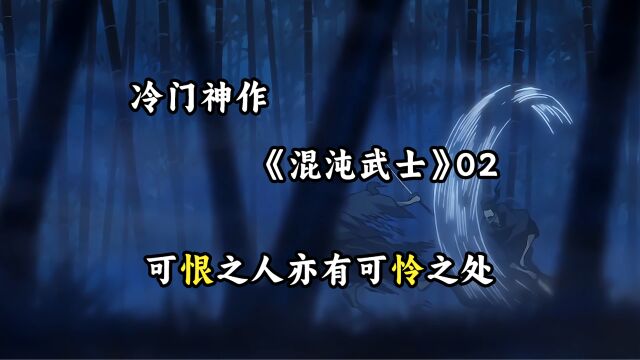 冷门神作

《混沌武士》02

可恨之人亦有可怜之处